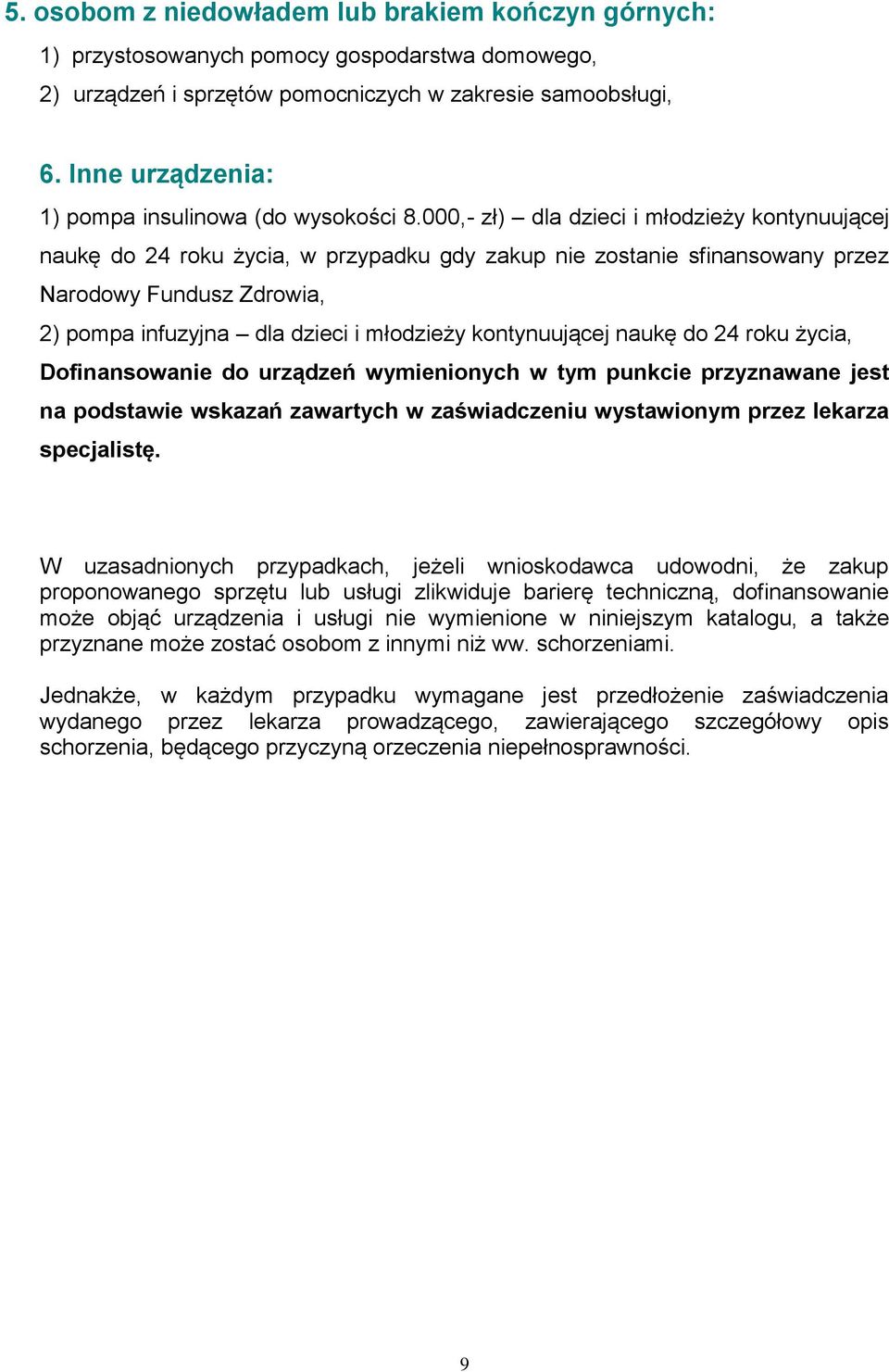 5. osobom z niedowładem lub brakiem kończyn górnych:

1) przystosowanych pomocy gospodarstwa domowego,

2) urządzeń i sprzętów pomocniczych w zakresie samoobsługi,

6. Inne urządzenia:

1) pompa insulinowa (do wysokości 8.000,- zł) – dla dzieci i młodzieży kontynuującej naukę do 24 roku życia, w przypadku gdy zakup nie zostanie sfinansowany przez Narodowy Fundusz Zdrowia,

2) pompa infuzyjna – dla dzieci i młodzieży kontynuującej naukę do 24 roku życia,

Dofinansowanie do urządzeń wymienionych w tym punkcie przyznawane jest na podstawie wskazań zawartych w zaświadczeniu wystawionym przez lekarza specjalistę.

W uzasadnionych przypadkach, jeżeli wnioskodawca udowodni, że zakup proponowanego sprzętu lub usługi zlikwiduje barierę techniczną, dofinansowanie może objąć urządzenia i usługi nie wymienione w niniejszym katalogu, a także przyznane może zostać osobom z innymi niż ww. schorzeniami.

Jednakże, w każdym przypadku wymagane jest przedłożenie zaświadczenia wydanego przez lekarza prowadzącego, zawierającego szczegółowy opis schorzenia, będącego przyczyną orzeczenia niepełnosprawności.

9